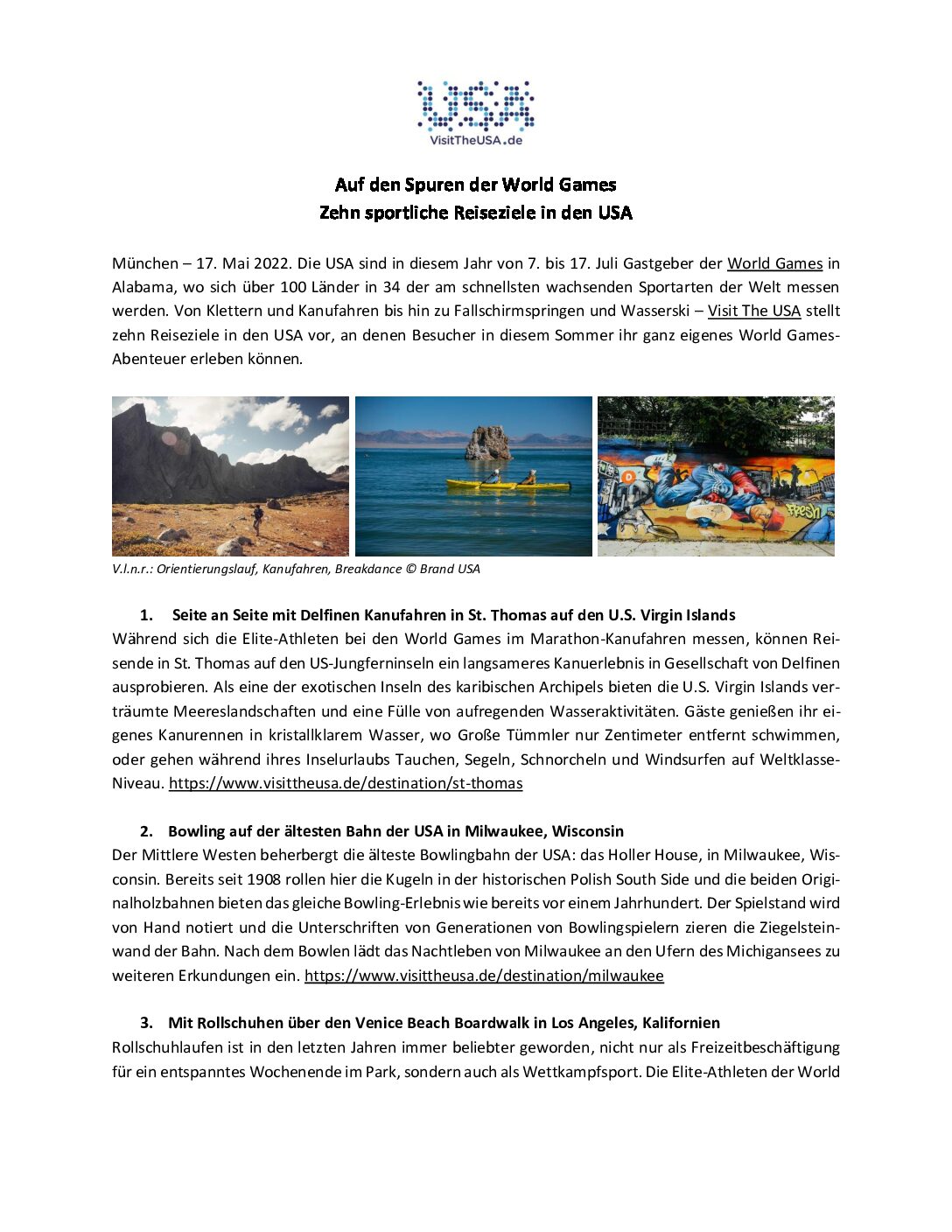 USA
VisitTheUSA.de

Auf den Spuren der World Games
Zehn sportliche Reiseziele in den USA

München – 17. Mai 2022. Die USA sind in diesem Jahr von 7. bis 17. Juli Gastgeber der World Games in Alabama, wo sich über 100 Länder in 34 der am schnellsten wachsenden Sportarten der Welt messen werden. Von Klettern und Kanufahren bis hin zu Fallschirmspringen und Wasserski – Visit The USA stellt zehn Reiseziele in den USA vor, an denen Besucher in diesem Sommer ihr ganz eigenes World Games-Abenteuer erleben können.

Fresh

V.l.n.r.: Orientierungslauf, Kanufahren, Breakdance © Brand USA

1. Seite an Seite mit Delfinen Kanufahren in St. Thomas auf den U.S. Virgin Islands
Während sich die Elite-Athleten bei den World Games im Marathon-Kanufahren messen, können Reisende in St. Thomas auf den US-Jungferninseln ein langsameres Kanuerlebnis in Gesellschaft von Delfinen ausprobieren. Als eine der exotischen Inseln des karibischen Archipels bieten die U.S. Virgin Islands verträumte Meereslandschaften und eine Fülle von aufregenden Wasseraktivitäten. Gäste genießen ihr eigenes Kanurennen in kristallklarem Wasser, wo Große Tümmler nur Zentimeter entfernt schwimmen, oder gehen während ihres Inselurlaubs Tauchen, Segeln, Schnorcheln und Windsurfen auf Weltklasse-Niveau. https://www.visittheusa.de/destination/st-thomas

2. Bowling auf der ältesten Bahn der USA in Milwaukee, Wisconsin
Der Mittlere Westen beherbergt die älteste Bowlingbahn der USA: das Holler House, in Milwaukee, Wisconsin. Bereits seit 1908 rollen hier die Kugeln in der historischen Polish South Side und die beiden Originalholzbahnen bieten das gleiche Bowling-Erlebnis wie bereits vor einem Jahrhundert. Der Spielstand wird von Hand notiert und die Unterschriften von Generationen von Bowlingspielern zieren die Ziegelsteinwand der Bahn. Nach dem Bowlen lädt das Nachtleben von Milwaukee an den Ufern des Michigansees zu weiteren Erkundungen ein. https://www.visittheusa.de/destination/milwaukee

3. Mit Rollschuhen über den Venice Beach Boardwalk in Los Angeles, Kalifornien
Rollschuhlaufen ist in den letzten Jahren immer beliebter geworden, nicht nur als Freizeitbeschäftigung für ein entspanntes Wochenende im Park, sondern auch als Wettkampfsport. Die Elite-Athleten der World